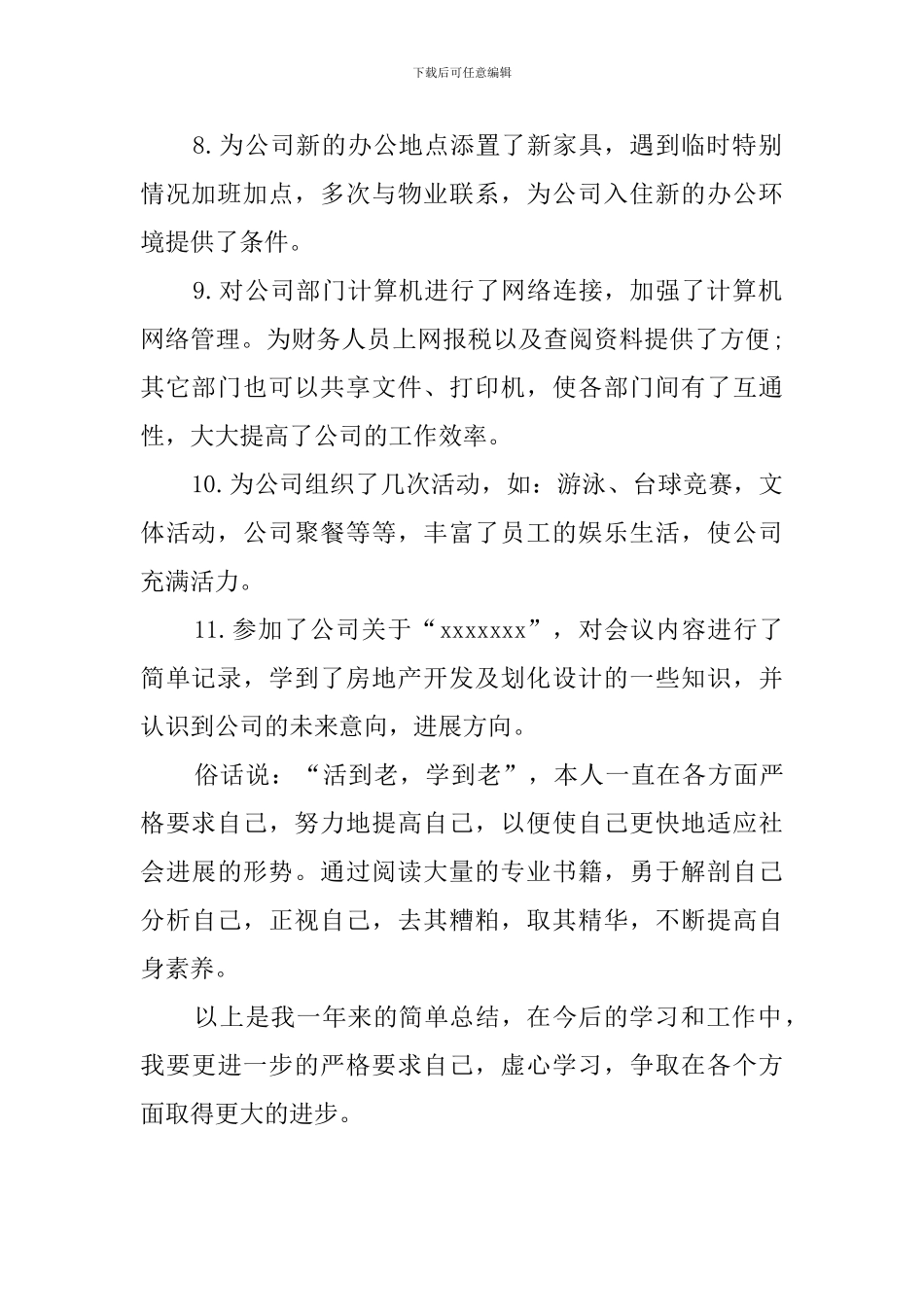 下载后可任意编辑

8.为公司新的办公地点添置了新家具，遇到临时特别情况加班加点，多次与物业联系，为公司入住新的办公环境提供了条件。

9.对公司部门计算机进行了网络连接，加强了计算机网络管理。为财务人员上网报税以及查阅资料提供了方便；其它部门也可以共享文件、打印机，使各部门间有了互通性，大大提高了公司的工作效率。

10.为公司组织了几次活动，如：游泳、台球竞赛，文体活动，公司聚餐等等，丰富了员工的娱乐生活，使公司充满活力。

11.参加了公司关于“xxxxxxx”，对会议内容进行了简单记录，学到了房地产开发及划化设计的一些知识，并认识到公司的未来意向，进展方向。

俗话说：“活到老，学到老”，本人一直在各方面严格要求自己，努力地提高自己，以便使自己更快地适应社会进展的形势。通过阅读大量的专业书籍，勇于解剖自己分析自己，正视自己，去其糟粕，取其精华，不断提高自身素养。

以上是我一年来的简单总结，在今后的学习和工作中，我要更进一步的严格要求自己，虚心学习，争取在各个方面取得更大的进步。